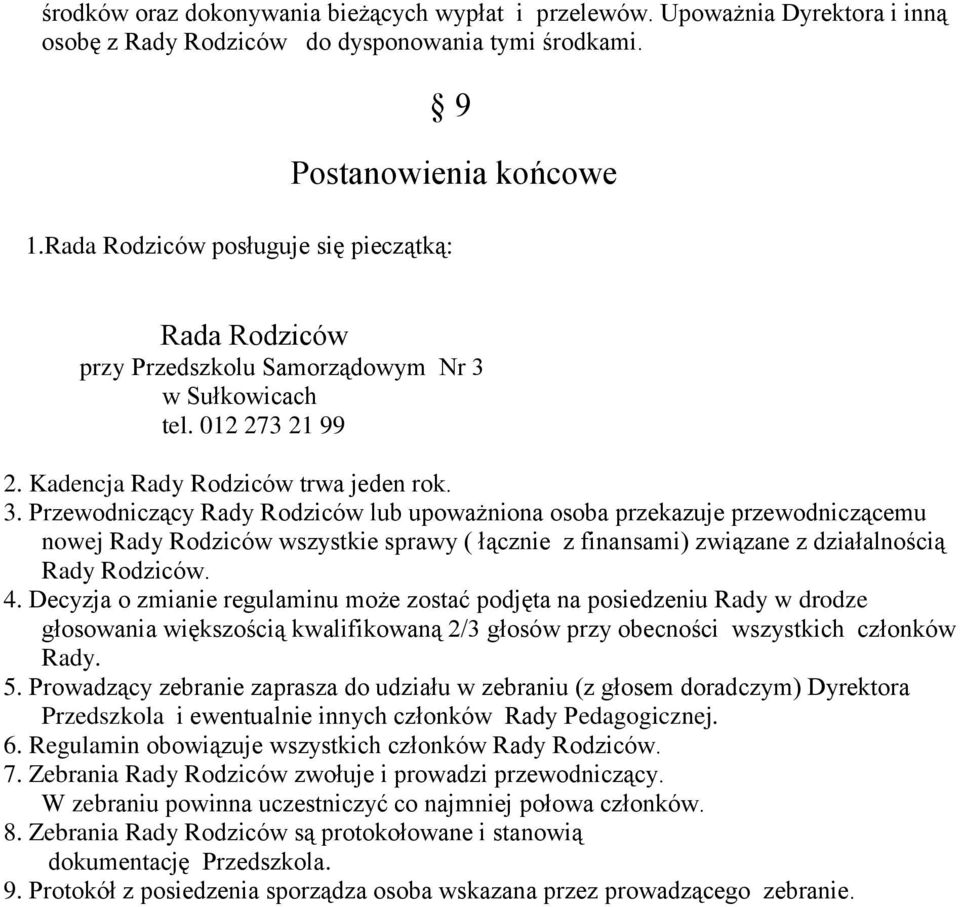 środków oraz dokonywania bieżących wypłat i przelewów. Upoważnia Dyrektora i inną osobę z Rady Rodziców do dysponowania tymi środkami.

§ 9

Postanowienia końcowe

1.Rada Rodziców posługuje się pieczątką:

Rada Rodziców
przy Przedszkolu Samorządowym Nr 3
w Sułkowicach
tel. 012 273 21 99

2. Kadencja Rady Rodziców trwa jeden rok.
3. Przewodniczący Rady Rodziców lub upoważniona osoba przekazuje przewodniczącemu nowej Rady Rodziców wszystkie sprawy ( łącznie z finansami) związane z działalnością Rady Rodziców.
4. Decyzja o zmianie regulaminu może zostać podjęta na posiedzeniu Rady w drodze głosowania większością kwalifikowaną 2/3 głosów przy obecności wszystkich członków Rady.
5. Prowadzący zebranie zaprasza do udziału w zebraniu (z głosem doradczym) Dyrektora Przedszkola i ewentualnie innych członków Rady Pedagogicznej.
6. Regulamin obowiązuje wszystkich członków Rady Rodziców.
7. Zebrania Rady Rodziców zwołuje i prowadzi przewodniczący. W zebraniu powinna uczestniczyć co najmniej połowa członków.
8. Zebrania Rady Rodziców są protokołowane i stanowią dokumentację Przedszkola.
9. Protokół z posiedzenia sporządza osoba wskazana przez prowadzącego zebranie.